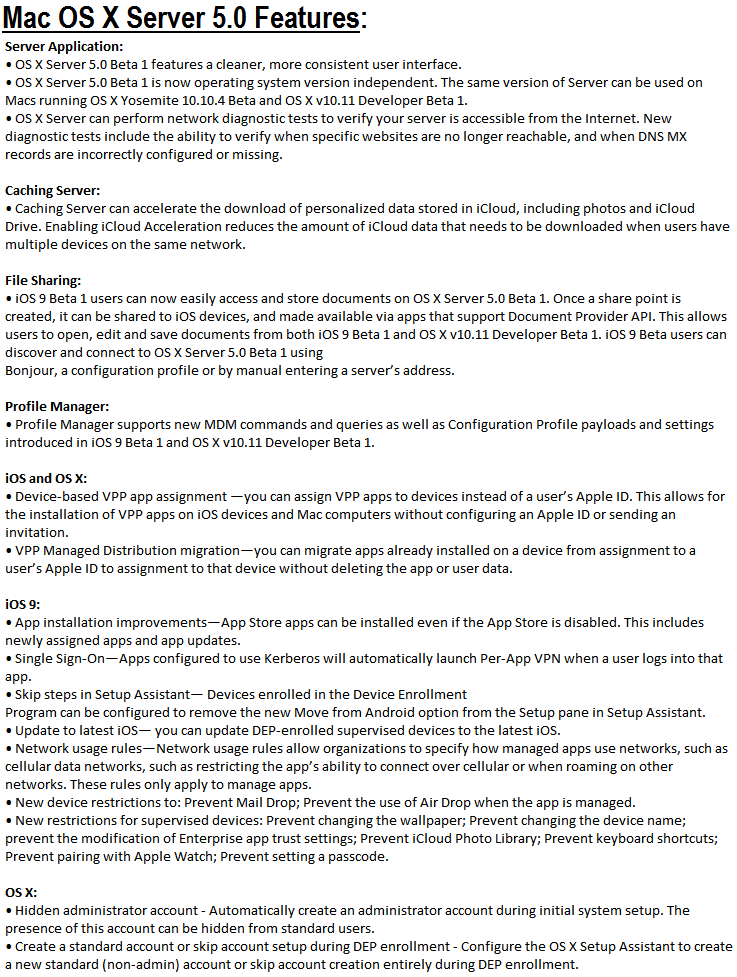 Mac OS X Server 5.0 Features:

Server Application:
• OS X Server 5.0 Beta 1 features a cleaner, more consistent user interface.
• OS X Server 5.0 Beta 1 is now operating system version independent. The same version of Server can be used on Macs running OS X Yosemite 10.10.4 Beta and OS X v10.11 Developer Beta 1.
• OS X Server can perform network diagnostic tests to verify your server is accessible from the Internet. New diagnostic tests include the ability to verify when specific websites are no longer reachable, and when DNS MX records are incorrectly configured or missing.

Caching Server:
• Caching Server can accelerate the download of personalized data stored in iCloud, including photos and iCloud Drive. Enabling iCloud Acceleration reduces the amount of iCloud data that needs to be downloaded when users have multiple devices on the same network.

File Sharing:
• iOS 9 Beta 1 users can now easily access and store documents on OS X Server 5.0 Beta 1. Once a share point is created, it can be shared to iOS devices, and made available via apps that support Document Provider API. This allows users to open, edit and save documents from both iOS 9 Beta 1 and OS X v10.11 Developer Beta 1. iOS 9 Beta users can discover and connect to OS X Server 5.0 Beta 1 using
Bonjour, a configuration profile or by manual entering a server's address.

Profile Manager:
• Profile Manager supports new MDM commands and queries as well as Configuration Profile payloads and settings introduced in iOS 9 Beta 1 and OS X v10.11 Developer Beta 1.

iOS and OS X:
• Device-based VPP app assignment —you can assign VPP apps to devices instead of a user's Apple ID. This allows for the installation of VPP apps on iOS devices and Mac computers without configuring an Apple ID or sending an invitation.
• VPP Managed Distribution migration—you can migrate apps already installed on a device from assignment to a user's Apple ID to assignment to that device without deleting the app or user data.

iOS 9:
• App installation improvements—App Store apps can be installed even if the App Store is disabled. This includes newly assigned apps and app updates.
• Single Sign-On—Apps configured to use Kerberos will automatically launch Per-App VPN when a user logs into that app.
• Skip steps in Setup Assistant— Devices enrolled in the Device Enrollment
Program can be configured to remove the new Move from Android option from the Setup pane in Setup Assistant.
• Update to latest iOS— you can update DEP-enrolled supervised devices to the latest iOS.
• Network usage rules—Network usage rules allow organizations to specify how managed apps use networks, such as cellular data networks, such as restricting the app's ability to connect over cellular or when roaming on other networks. These rules only apply to manage apps.
• New device restrictions to: Prevent Mail Drop; Prevent the use of Air Drop when the app is managed.
• New restrictions for supervised devices: Prevent changing the wallpaper; Prevent changing the device name; prevent the modification of Enterprise app trust settings; Prevent iCloud Photo Library; Prevent keyboard shortcuts; Prevent pairing with Apple Watch; Prevent setting a passcode.

OS X:
• Hidden administrator account - Automatically create an administrator account during initial system setup. The presence of this account can be hidden from standard users.
• Create a standard account or skip account setup during DEP enrollment - Configure the OS X Setup Assistant to create a new standard (non-admin) account or skip account creation entirely during DEP enrollment.